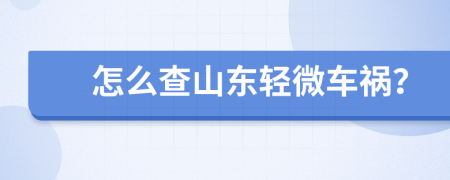 怎么查山东轻微车祸?